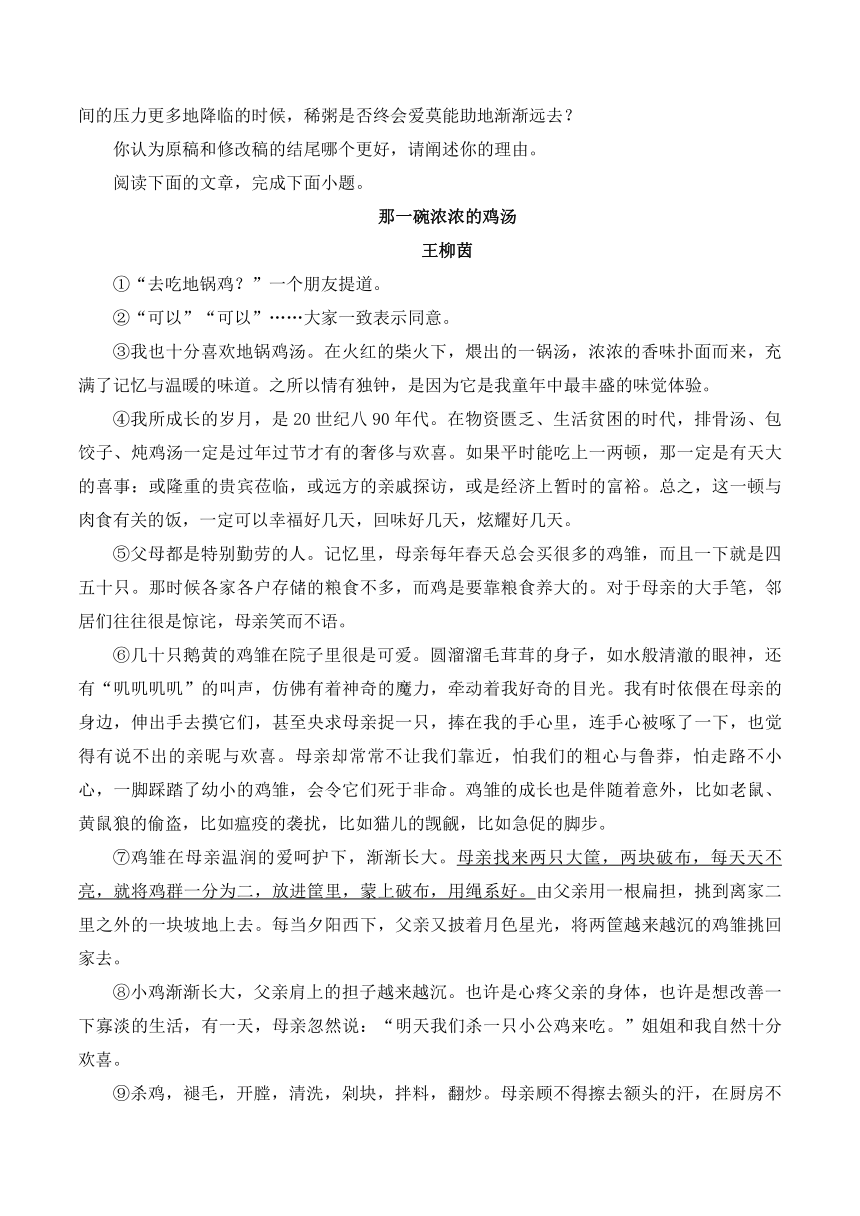 间的压力更多地降临的时候，稀粥是否终会爱莫能助地渐渐远去？

你认为原稿和修改稿的结尾哪个更好，请阐述你的理由。

阅读下面的文章，完成下面小题。

那一碗浓浓的鸡汤

王柳茵

①“去吃地锅鸡？”一个朋友提道。

②“可以”“可以”……大家一致表示同意。

③我也十分喜欢地锅鸡汤。在火红的柴火下，煨出的一锅汤，浓浓的香味扑面而来，充满了记忆与温暖的味道。之所以情有独钟，是因为它是我童年中最丰盛的味觉体验。

④我所成长的岁月，是20世纪八90年代。在物资匮乏、生活贫困的时代，排骨汤、包饺子、炖鸡汤一定是过年过节才有的奢侈与欢喜。如果平时能吃上一两顿，那一定是有天大的喜事：或隆重的贵宾莅临，或远方的亲戚探访，或是经济上暂时的富裕。总之，这一顿与肉食有关的饭，一定可以幸福好几天，回味好几天，炫耀好几天。

⑤父母都是特别勤劳的人。记忆里，母亲每年春天总会买很多的鸡雏，而且一下就是四五十只。那时候各家各户存储的粮食不多，而鸡是要靠粮食养大的。对于母亲的大手笔，邻居们往往很是惊诧，母亲笑而不语。

⑥几十只鹅黄的鸡雏在院子里很是可爱。圆溜溜毛茸茸的身子，如水般清澈的眼神，还有“叽叽叽叽”的叫声，仿佛有着神奇的魔力，牵动着我好奇的目光。我有时依偎在母亲的身边，伸出手去摸它们，甚至央求母亲捉一只，捧在我的手心里，连手心被啄了一下，也觉得有说不出的亲昵与欢喜。母亲却常常不让我们靠近，怕我们的粗心与鲁莽，怕走路不小心，一脚踩踏了幼小的鸡雏，会令它们死于非命。鸡雏的成长也是伴随着意外，比如老鼠、黄鼠狼的偷盗，比如瘟疫的袭扰，比如猫儿的觊觎，比如急促的脚步。

⑦鸡雏在母亲温润的爱呵护下，渐渐长大。母亲找来两只大筐，两块破布，每天天不亮，就将鸡群一分为二，放进筐里，蒙上破布，用绳系好。由父亲用一根扁担，挑到离家二里之外的一块坡地上去。每当夕阳西下，父亲又披着月色星光，将两筐越来越沉的鸡雏挑回家去。

⑧小鸡渐渐长大，父亲肩上的担子越来越沉。也许是心疼父亲的身体，也许是想改善一下寡淡的生活，有一天，母亲忽然说：“明天我们杀一只小公鸡来吃。”姐姐和我自然十分欢喜。

⑨杀鸡，褪毛，开膛，清洗，剁块，拌料，翻炒。母亲顾不得擦去额头的汗，在厨房不